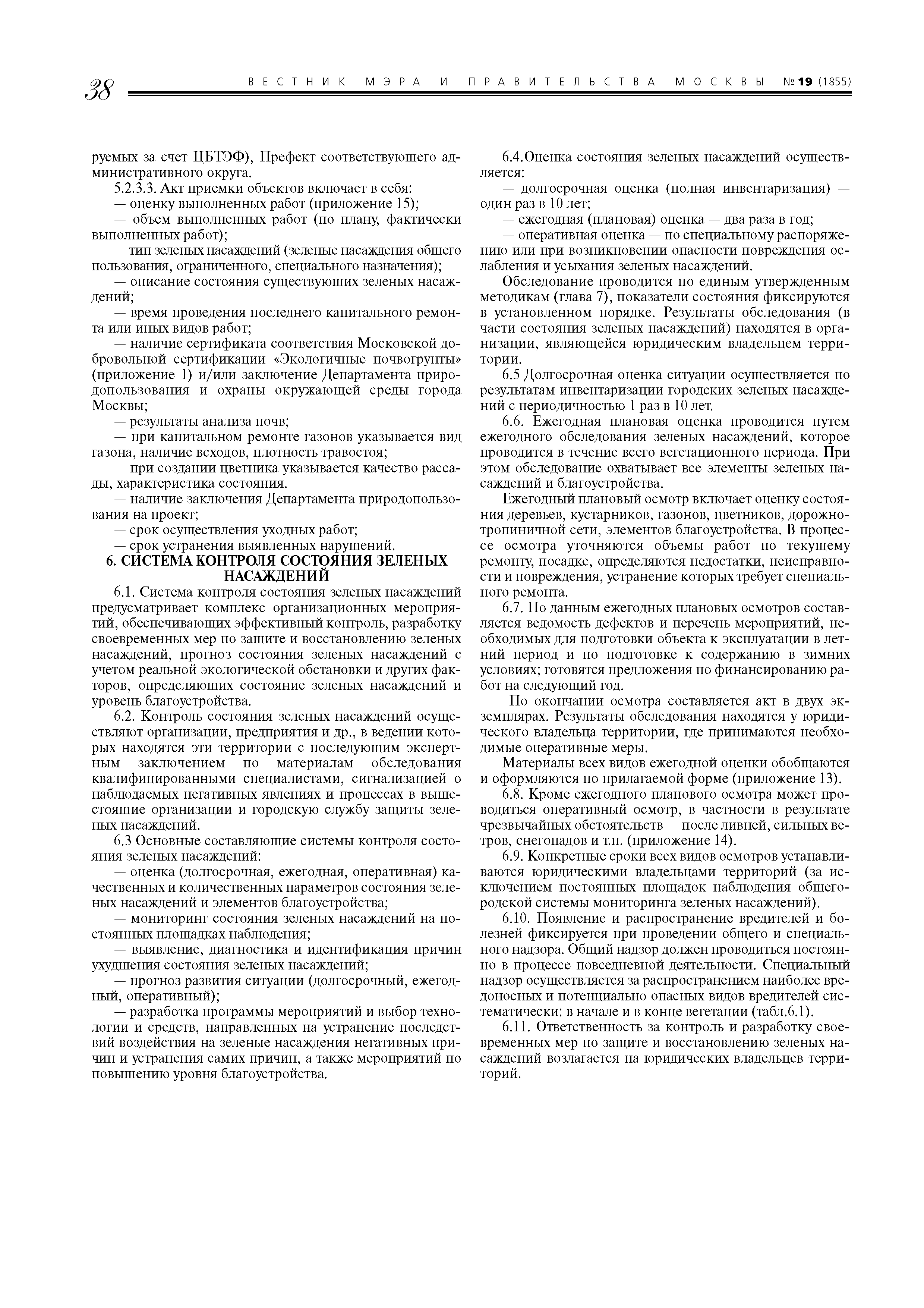 38 ВЕСТНИК МЭРА И ПРАВИТЕЛЬСТВА МОСКВЫ №19 (1855)

руемых за счет ЦБТЭФ), Префект соответствующего административного округа.

5.2.3.3. Акт приемки объектов включает в себя:

— оценку выполненных работ (приложение 15);

— объем выполненных работ (по плану, фактически выполненных работ);

— тип зеленых насаждений (зеленые насаждения общего пользования, ограниченного, специального назначения);

— описание состояния существующих зеленых насаждений;

— время проведения последнего капитального ремонта или иных видов работ;

— наличие сертификата соответствия Московской добровольной сертификации «Экологичные почвогрунты» (приложение 1) и/или заключение Департамента природопользования и охраны окружающей среды города Москвы;

— результаты анализа почв;

— при капитальном ремонте газонов указывается вид газона, наличие всходов, плотность травостоя;

— при создании цветника указывается качество рассады, характеристика состояния.

— наличие заключения Департамента природопользования на проект;

— срок осуществления уходных работ;

— срок устранения выявленных нарушений.

6. СИСТЕМА КОНТРОЛЯ СОСТОЯНИЯ ЗЕЛЕНЫХ НАСАЖДЕНИЙ

6.1. Система контроля состояния зеленых насаждений предусматривает комплекс организационных мероприятий, обеспечивающих эффективный контроль, разработку своевременных мер по защите и восстановлению зеленых насаждений, прогноз состояния зеленых насаждений с учетом реальной экологической обстановки и других факторов, определяющих состояние зеленых насаждений и уровень благоустройства.

6.2. Контроль состояния зеленых насаждений осуществляют организации, предприятия и др., в ведении которых находятся эти территории с последующим экспертным заключением по материалам обследования квалифицированными специалистами, сигнализацией о наблюдаемых негативных явлениях и процессах в вышестоящие организации и городскую службу защиты зеленых насаждений.

6.3 Основные составляющие системы контроля состояния зеленых насаждений:

— оценка (долгосрочная, ежегодная, оперативная) качественных и количественных параметров состояния зеленых насаждений и элементов благоустройства;

— мониторинг состояния зеленых насаждений на постоянных площадках наблюдения;

— выявление, диагностика и идентификация причин ухудшения состояния зеленых насаждений;

— прогноз развития ситуации (долгосрочный, ежегодный, оперативный);

— разработка программы мероприятий и выбор технологии и средств, направленных на устранение последствий воздействия на зеленые насаждения негативных причин и устранения самих причин, а также мероприятий по повышению уровня благоустройства.

6.4.Оценка состояния зеленых насаждений осуществляется:

— долгосрочная оценка (полная инвентаризация) — один раз в 10 лет;

— ежегодная (плановая) оценка — два раза в год;

— оперативная оценка — по специальному распоряжению или при возникновении опасности повреждения ослабления и усыхания зеленых насаждений.

Обследование проводится по единым утвержденным методикам (глава 7), показатели состояния фиксируются в установленном порядке. Результаты обследования (в части состояния зеленых насаждений) находятся в организации, являющейся юридическим владельцем территории.

6.5 Долгосрочная оценка ситуации осуществляется по результатам инвентаризации городских зеленых насаждений с периодичностью 1 раз в 10 лет.

6.6. Ежегодная плановая оценка проводится путем ежегодного обследования зеленых насаждений, которое проводится в течение всего вегетационного периода. При этом обследование охватывает все элементы зеленых насаждений и благоустройства.

Ежегодный плановый осмотр включает оценку состояния деревьев, кустарников, газонов, цветников, дорожно-тропиничной сети, элементов благоустройства. В процессе осмотра уточняются объемы работ по текущему ремонту, посадке, определяются недостатки, неисправности и повреждения, устранение которых требует специального ремонта.

6.7. По данным ежегодных плановых осмотров составляется ведомость дефектов и перечень мероприятий, необходимых для подготовки объекта к эксплуатации в летний период и по подготовке к содержанию в зимних условиях; готовятся предложения по финансированию работ на следующий год.

По окончании осмотра составляется акт в двух экземплярах. Результаты обследования находятся у юридического владельца территории, где принимаются необходимые оперативные меры.

Материалы всех видов ежегодной оценки обобщаются и оформляются по прилагаемой форме (приложение 13).

6.8. Кроме ежегодного планового осмотра может проводиться оперативный осмотр, в частности в результате чрезвычайных обстоятельств — после ливней, сильных ветров, снегопадов и т.п. (приложение 14).

6.9. Конкретные сроки всех видов осмотров устанавливаются юридическими владельцами территорий (за исключением постоянных площадок наблюдения общегородской системы мониторинга зеленых насаждений).

6.10. Появление и распространение вредителей и болезней фиксируется при проведении общего и специального надзора. Общий надзор должен проводиться постоянно в процессе повседневной деятельности. Специальный надзор осуществляется за распространением наиболее вредоносных и потенциально опасных видов вредителей систематически: в начале и в конце вегетации (табл.6.1).

6.11. Ответственность за контроль и разработку своевременных мер по защите и восстановлению зеленых насаждений возлагается на юридических владельцев территорий.